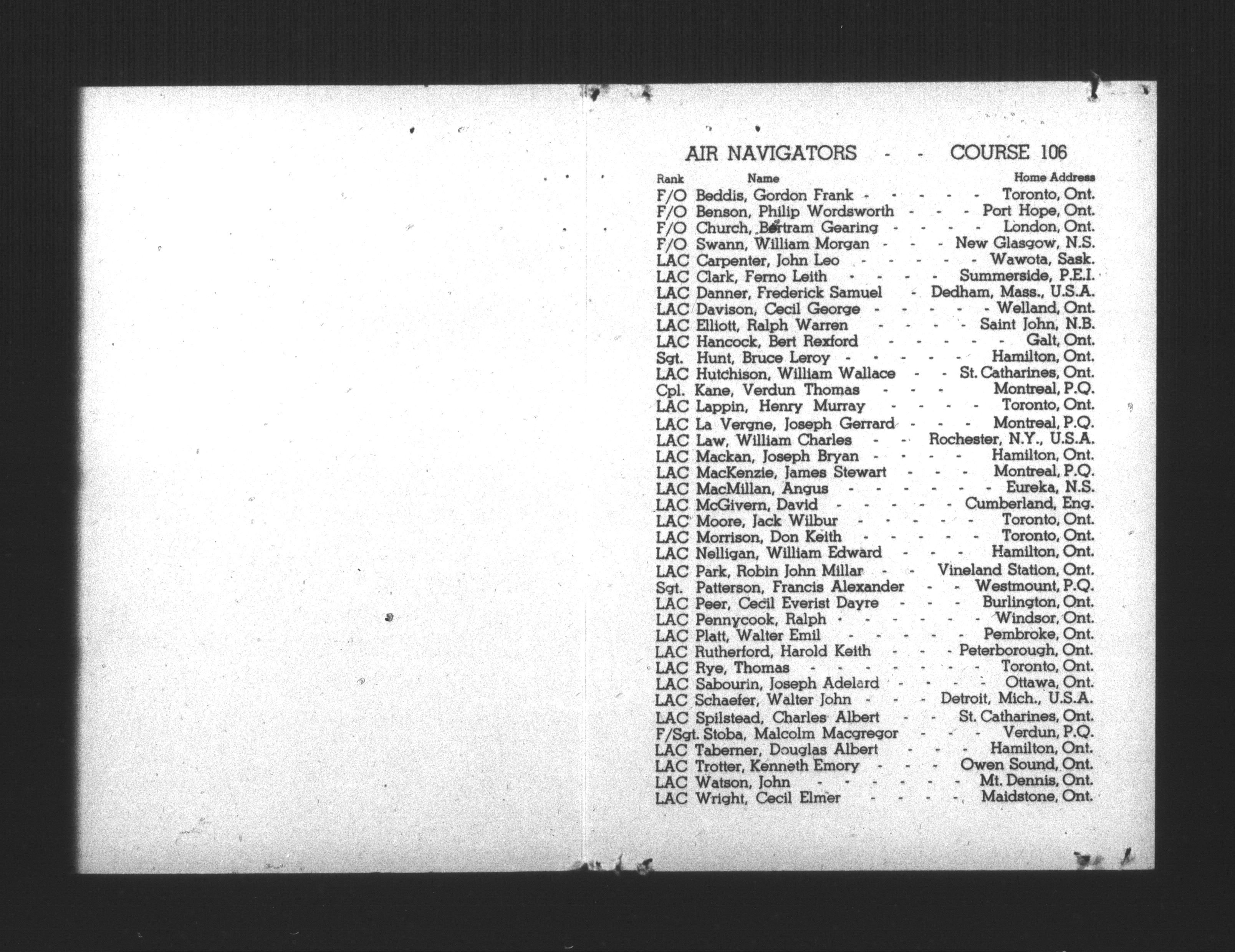 AIR NAVIGATORS - - COURSE 106

| Rank | Name | Home Address |
|---|---|---|
| F/O | Beddis, Gordon Frank | Toronto, Ont. |
| F/O | Benson, Philip Wordsworth | Port Hope, Ont. |
| F/O | Church, Bertram Gearing | London, Ont. |
| F/O | Swann, William Morgan | New Glasgow, N.S. |
| LAC | Carpenter, John Leo | Wawota, Sask. |
| LAC | Clark, Ferno Leith | Summerside, P.E.I. |
| LAC | Danner, Frederick Samuel | Dedham, Mass., U.S.A. |
| LAC | Davison, Cecil George | Welland, Ont. |
| LAC | Elliott, Ralph Warren | Saint John, N.B. |
| LAC | Hancock, Bert Rexford | Galt, Ont. |
| Sgt. | Hunt, Bruce Leroy | Hamilton, Ont. |
| LAC | Hutchison, William Wallace | St. Catharines, Ont. |
| Cpl. | Kane, Verdun Thomas | Montreal, P.Q. |
| LAC | Lappin, Henry Murray | Toronto, Ont. |
| LAC | La Vergne, Joseph Gerrard | Montreal, P.Q. |
| LAC | Law, William Charles | Rochester, N.Y., U.S.A. |
| LAC | Mackan, Joseph Bryan | Hamilton, Ont. |
| LAC | MacKenzie, James Stewart | Montreal, P.Q. |
| LAC | MacMillan, Angus | Eureka, N.S. |
| LAC | McGivern, David | Cumberland, Eng. |
| LAC | Moore, Jack Wilbur | Toronto, Ont. |
| LAC | Morrison, Don Keith | Toronto, Ont. |
| LAC | Nelligan, William Edward | Hamilton, Ont. |
| LAC | Park, Robin John Millar | Vineland Station, Ont. |
| Sgt. | Patterson, Francis Alexander | Westmount, P.Q. |
| LAC | Peer, Cecil Everist Dayre | Burlington, Ont. |
| LAC | Pennycook, Ralph | Windsor, Ont. |
| LAC | Platt, Walter Emil | Pembroke, Ont. |
| LAC | Rutherford, Harold Keith | Peterborough, Ont. |
| LAC | Rye, Thomas | Toronto, Ont. |
| LAC | Sabourin, Joseph Adelard | Ottawa, Ont. |
| LAC | Schaefer, Walter John | Detroit, Mich., U.S.A. |
| LAC | Spilstead, Charles Albert | St. Catharines, Ont. |
| F/Sgt. | Stoba, Malcolm Macgregor | Verdun, P.Q. |
| LAC | Taberner, Douglas Albert | Hamilton, Ont. |
| LAC | Trotter, Kenneth Emory | Owen Sound, Ont. |
| LAC | Watson, John | Mt. Dennis, Ont. |
| LAC | Wright, Cecil Elmer | Maidstone, Ont. |